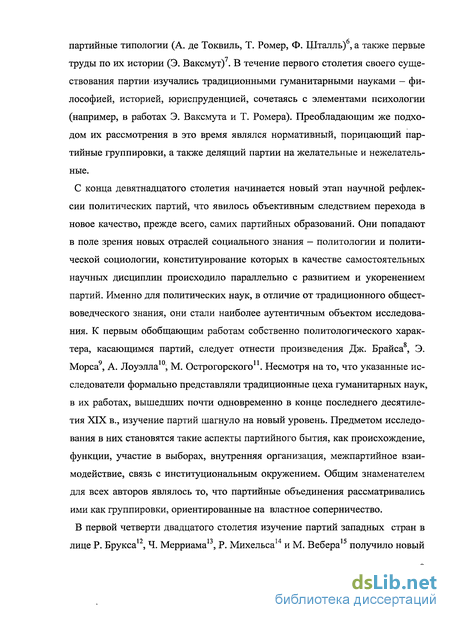 партийные типологии (А. де Токвиль, Т. Ромер, Ф. Шталль)$^6$, а также первые труды по их истории (Э. Ваксмут)$^7$. В течение первого столетия своего существования партии изучались традиционными гуманитарными науками – философией, историей, юриспруденцией, сочетаясь с элементами психологии (например, в работах Э. Ваксмута и Т. Ромера). Преобладающим же подходом их рассмотрения в это время являлся нормативный, порицающий партийные группировки, а также делящий партии на желательные и нежелательные.

С конца девятнадцатого столетия начинается новый этап научной рефлексии политических партий, что явилось объективным следствием перехода в новое качество, прежде всего, самих партийных образований. Они попадают в поле зрения новых отраслей социального знания – политологии и политической социологии, конституирование которых в качестве самостоятельных научных дисциплин происходило параллельно с развитием и укоренением партий. Именно для политических наук, в отличие от традиционного обществоведческого знания, они стали наиболее аутентичным объектом исследования. К первым обобщающим работам собственно политологического характера, касающимся партий, следует отнести произведения Дж. Брайса$^8$, Э. Морса$^9$, А. Лоуэлла$^{10}$, М. Острогорского$^{11}$. Несмотря на то, что указанные исследователи формально представляли традиционные цеха гуманитарных наук, в их работах, вышедших почти одновременно в конце последнего десятилетия XIX в., изучение партий шагнуло на новый уровень. Предметом исследования в них становятся такие аспекты партийного бытия, как происхождение, функции, участие в выборах, внутренняя организация, межпартийное взаимодействие, связь с институциональным окружением. Общим знаменателем для всех авторов являлось то, что партийные объединения рассматривались ими как группировки, ориентированные на властное соперничество.

В первой четверти двадцатого столетия изучение партий западных стран в лице Р. Брукса$^{12}$, Ч. Мерриама$^{13}$, Р. Михельса$^{14}$ и М. Вебера$^{15}$ получило новый

dsLib.net
библиотека диссертаций